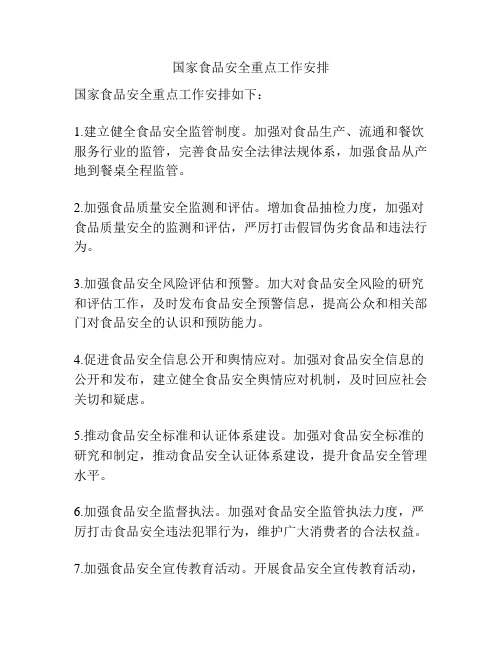 国家食品安全重点工作安排

国家食品安全重点工作安排如下：

1.建立健全食品安全监管制度。加强对食品生产、流通和餐饮服务行业的监管，完善食品安全法律法规体系，加强食品从产地到餐桌全程监管。

2.加强食品质量安全监测和评估。增加食品抽检力度，加强对食品质量安全的监测和评估，严厉打击假冒伪劣食品和违法行为。

3.加强食品安全风险评估和预警。加大对食品安全风险的研究和评估工作，及时发布食品安全预警信息，提高公众和相关部门对食品安全的认识和预防能力。

4.促进食品安全信息公开和舆情应对。加强对食品安全信息的公开和发布，建立健全食品安全舆情应对机制，及时回应社会关切和疑虑。

5.推动食品安全标准和认证体系建设。加强对食品安全标准的研究和制定，推动食品安全认证体系建设，提升食品安全管理水平。

6.加强食品安全监督执法。加强对食品安全监管执法力度，严厉打击食品安全违法犯罪行为，维护广大消费者的合法权益。

7.加强食品安全宣传教育活动。开展食品安全宣传教育活动，